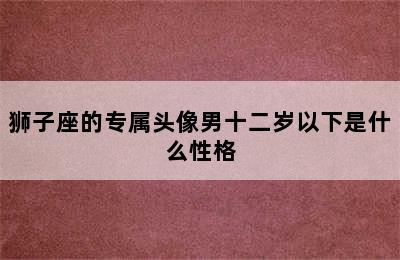 狮子座的专属头像男十二岁以下是什么性格